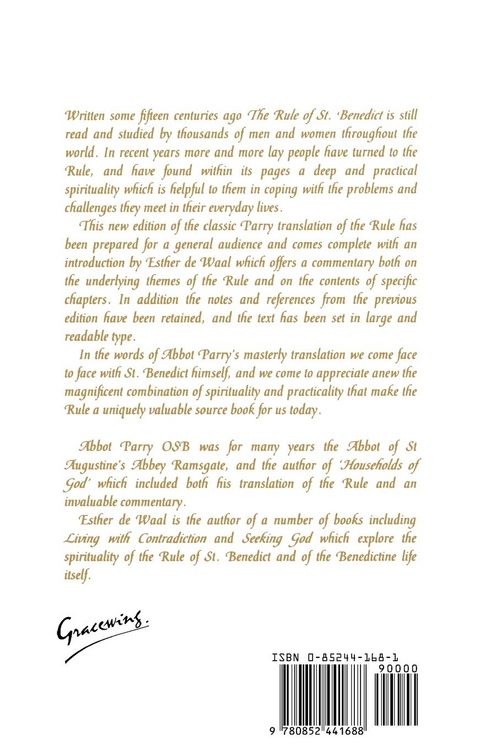 Written some fifteen centuries ago The Rule of St. Benedict is still read and studied by thousands of men and women throughout the world. In recent years more and more lay people have turned to the Rule, and have found within its pages a deep and practical spirituality which is helpful to them in coping with the problems and challenges they meet in their everyday lives.

This new edition of the classic Parry translation of the Rule has been prepared for a general audience and comes complete with an introduction by Esther de Waal which offers a commentary both on the underlying themes of the Rule and on the contents of specific chapters. In addition the notes and references from the previous edition have been retained, and the text has been set in large and readable type.

In the words of Abbot Parry's masterly translation we come face to face with St. Benedict himself, and we come to appreciate anew the magnificent combination of spirituality and practicality that make the Rule a uniquely valuable source book for us today.

Abbot Parry OSB was for many years the Abbot of St Augustine's Abbey Ramsgate, and the author of 'Households of God' which included both his translation of the Rule and an invaluable commentary.

Esther de Waal is the author of a number of books including Living with Contradiction and Seeking God which explore the spirituality of the Rule of St. Benedict and of the Benedictine life itself.

Gracewing.

ISBN 0-85244-168-1

90000

9 780852 441688